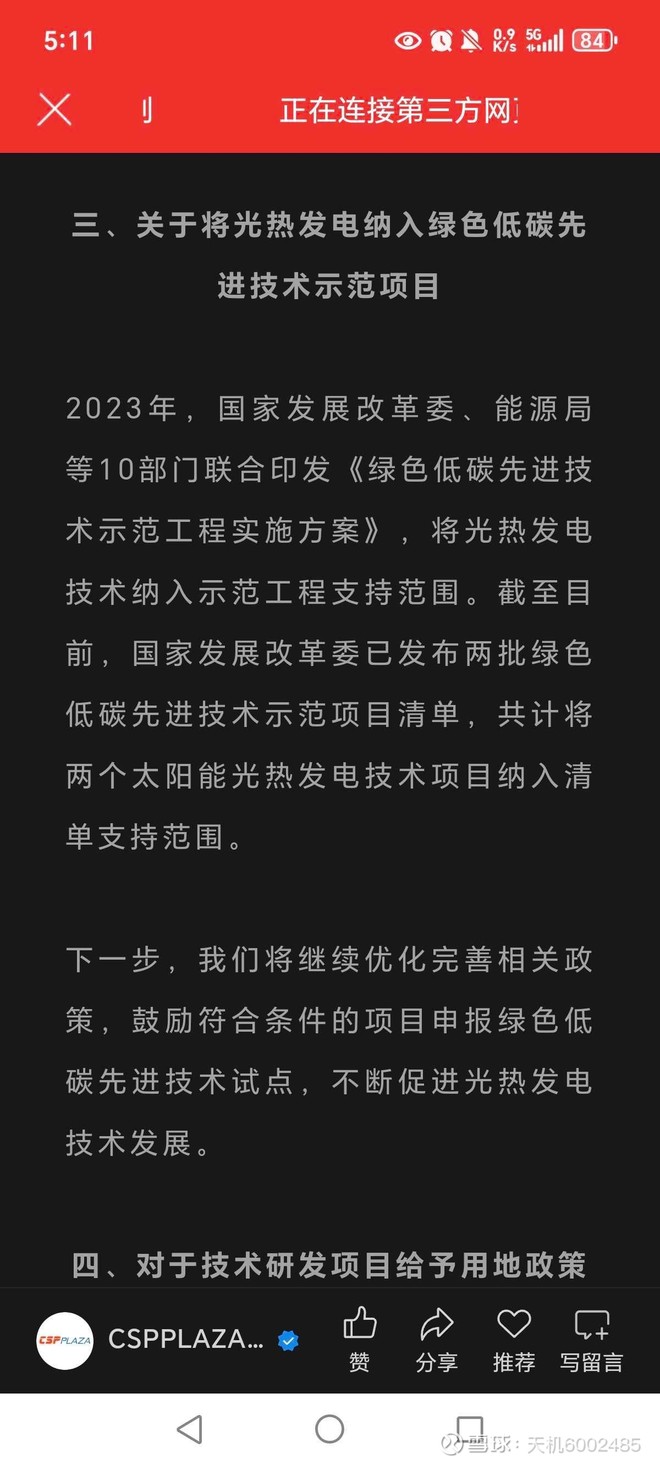 5:11 0.9 K/s 5G 84

正在连接第三方网

三、关于将光热发电纳入绿色低碳先进技术示范项目

2023年，国家发展改革委、能源局等10部门联合印发《绿色低碳先进技术示范工程实施方案》，将光热发电技术纳入示范工程支持范围。截至目前，国家发展改革委已发布两批绿色低碳先进技术示范项目清单，共计将两个太阳能光热发电技术项目纳入清单支持范围。

下一步，我们将继续优化完善相关政策，鼓励符合条件的项目申报绿色低碳先进技术试点，不断促进光热发电技术发展。

四、对于技术研发项目给予用地政策

CSPPLAZA

CSPPLAZA...

赞 分享 推荐 写留言

雪球：天机6002485